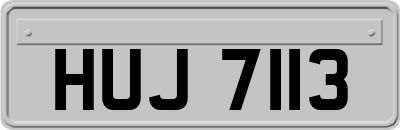 HUJ 7113